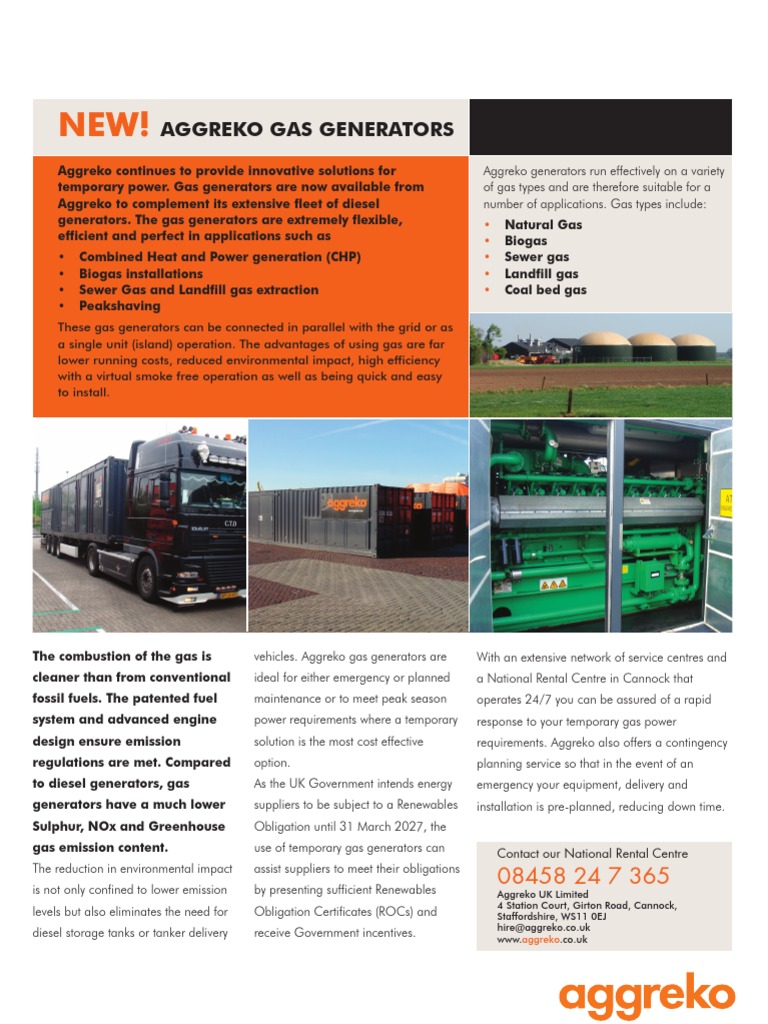 NEW! AGGREKO GAS GENERATORS

Aggreko continues to provide innovative solutions for temporary power. Gas generators are now available from Aggreko to complement its extensive fleet of diesel generators. The gas generators are extremely flexible, efficient and perfect in applications such as

• Combined Heat and Power generation (CHP)
• Biogas installations
• Sewer Gas and Landfill gas extraction
• Peakshaving

These gas generators can be connected in parallel with the grid or as a single unit (island) operation. The advantages of using gas are far lower running costs, reduced environmental impact, high efficiency with a virtual smoke free operation as well as being quick and easy to install.

Aggreko generators run effectively on a variety of gas types and are therefore suitable for a number of applications. Gas types include:

• Natural Gas
• Biogas
• Sewer gas
• Landfill gas
• Coal bed gas

aggreko

The combustion of the gas is cleaner than from conventional fossil fuels. The patented fuel system and advanced engine design ensure emission regulations are met. Compared to diesel generators, gas generators have a much lower Sulphur, NOx and Greenhouse gas emission content.

The reduction in environmental impact is not only confined to lower emission levels but also eliminates the need for diesel storage tanks or tanker delivery vehicles. Aggreko gas generators are ideal for either emergency or planned maintenance or to meet peak season power requirements where a temporary solution is the most cost effective option.

As the UK Government intends energy suppliers to be subject to a Renewables Obligation until 31 March 2027, the use of temporary gas generators can assist suppliers to meet their obligations by presenting sufficient Renewables Obligation Certificates (ROCs) and receive Government incentives.

With an extensive network of service centres and a National Rental Centre in Cannock that operates 24/7 you can be assured of a rapid response to your temporary gas power requirements. Aggreko also offers a contingency planning service so that in the event of an emergency your equipment, delivery and installation is pre-planned, reducing down time.

Contact our National Rental Centre
08458 24 7 365
Aggreko UK Limited
4 Station Court, Girton Road, Cannock, Staffordshire, WS11 0EJ
hire@aggreko.co.uk
www.aggreko.co.uk

aggreko